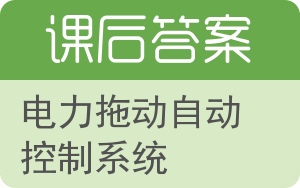 课后答案

电力拖动自动控制系统